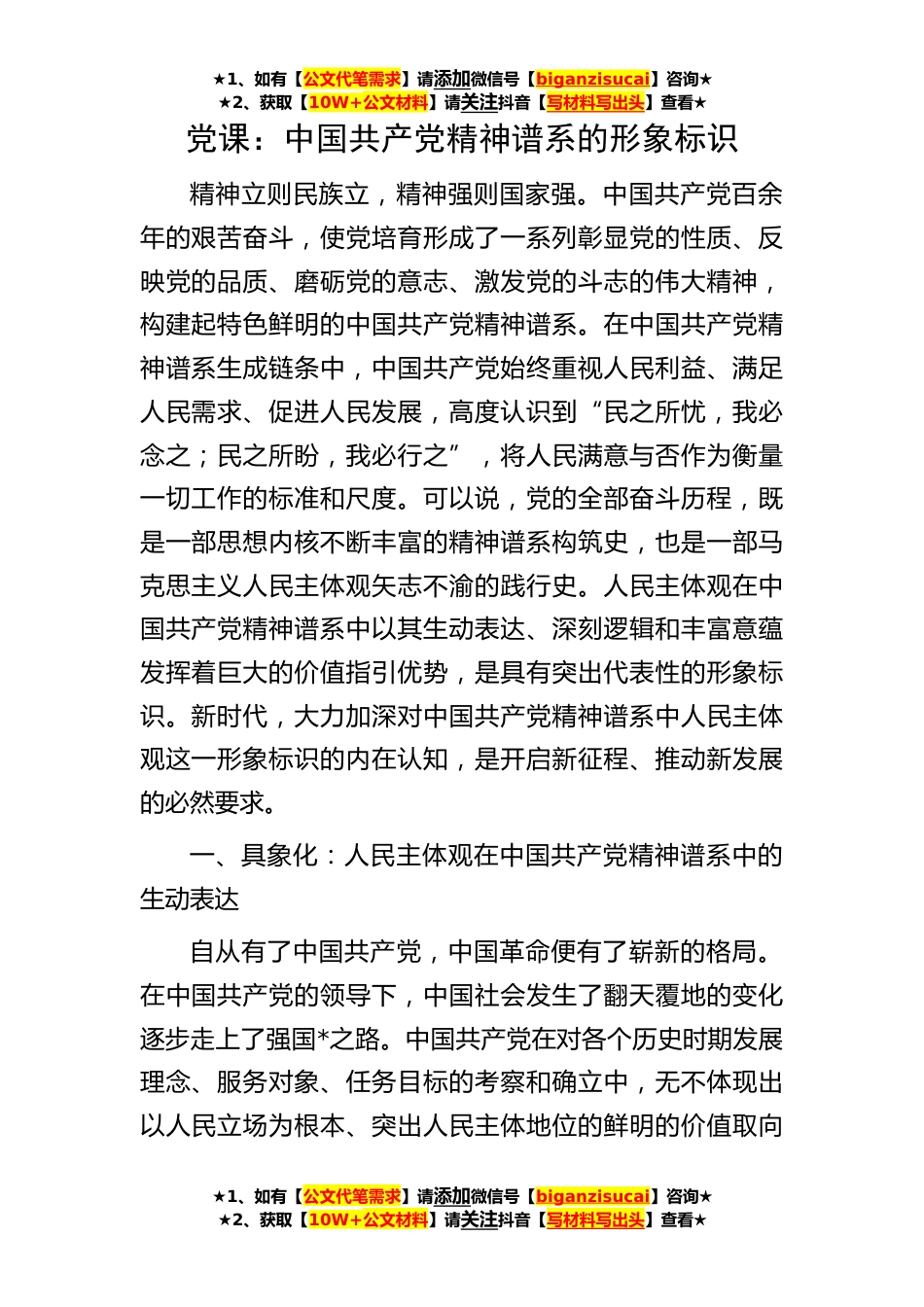 ★1、如有【公文代笔需求】请添加微信号【biganzisucai】咨询★
★2、获取【10W+公文材料】请关注抖音【写材料写出头】查看★

党课：中国共产党精神谱系的形象标识

精神立则民族立，精神强则国家强。中国共产党百余年的艰苦奋斗，使党培育形成了一系列彰显党的性质、反映党的品质、磨砺党的意志、激发党的斗志的伟大精神，构建起特色鲜明的中国共产党精神谱系。在中国共产党精神谱系生成链条中，中国共产党始终重视人民利益、满足人民需求、促进人民发展，高度认识到“民之所忧，我必念之；民之所盼，我必行之”，将人民满意与否作为衡量一切工作的标准和尺度。可以说，党的全部奋斗历程，既是一部思想内核不断丰富的精神谱系构筑史，也是一部马克思主义人民主体观矢志不渝的践行史。人民主体观在中国共产党精神谱系中以其生动表达、深刻逻辑和丰富意蕴发挥着巨大的价值指引优势，是具有突出代表性的形象标识。新时代，大力加深对中国共产党精神谱系中人民主体观这一形象标识的内在认知，是开启新征程、推动新发展的必然要求。

一、具象化：人民主体观在中国共产党精神谱系中的生动表达

自从有了中国共产党，中国革命便有了崭新的格局。在中国共产党的领导下，中国社会发生了翻天覆地的变化逐步走上了强国*之路。中国共产党在对各个历史时期发展理念、服务对象、任务目标的考察和确立中，无不体现出以人民立场为根本、突出人民主体地位的鲜明的价值取向

★1、如有【公文代笔需求】请添加微信号【biganzisucai】咨询★
★2、获取【10W+公文材料】请关注抖音【写材料写出头】查看★